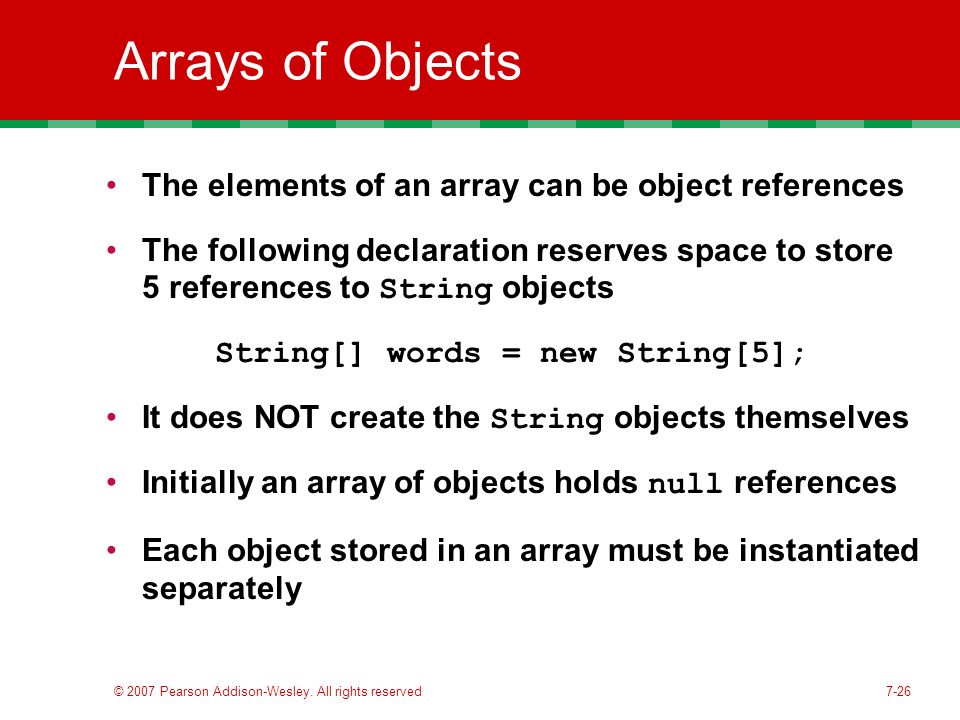 Arrays of Objects

• The elements of an array can be object references

• The following declaration reserves space to store 5 references to String objects

String[] words = new String[5];

• It does NOT create the String objects themselves

• Initially an array of objects holds null references

• Each object stored in an array must be instantiated separately

© 2007 Pearson Addison-Wesley. All rights reserved

7-26